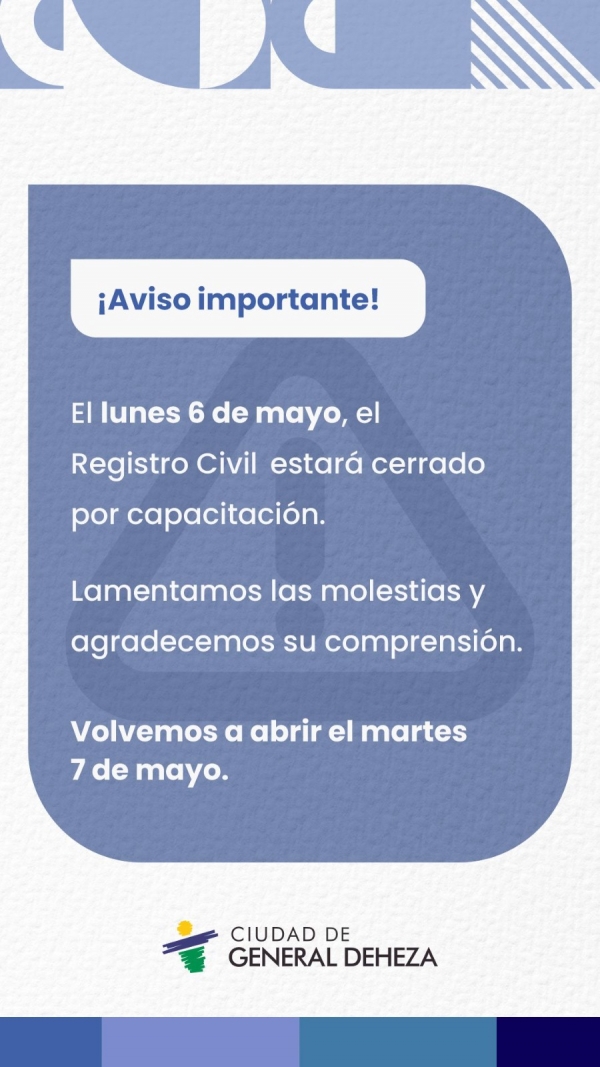 ¡Aviso importante!

El lunes 6 de mayo, el Registro Civil estará cerrado por capacitación.

Lamentamos las molestias y agradecemos su comprensión.

Volvemos a abrir el martes 7 de mayo.

CIUDAD DE
GENERAL DEHEZA